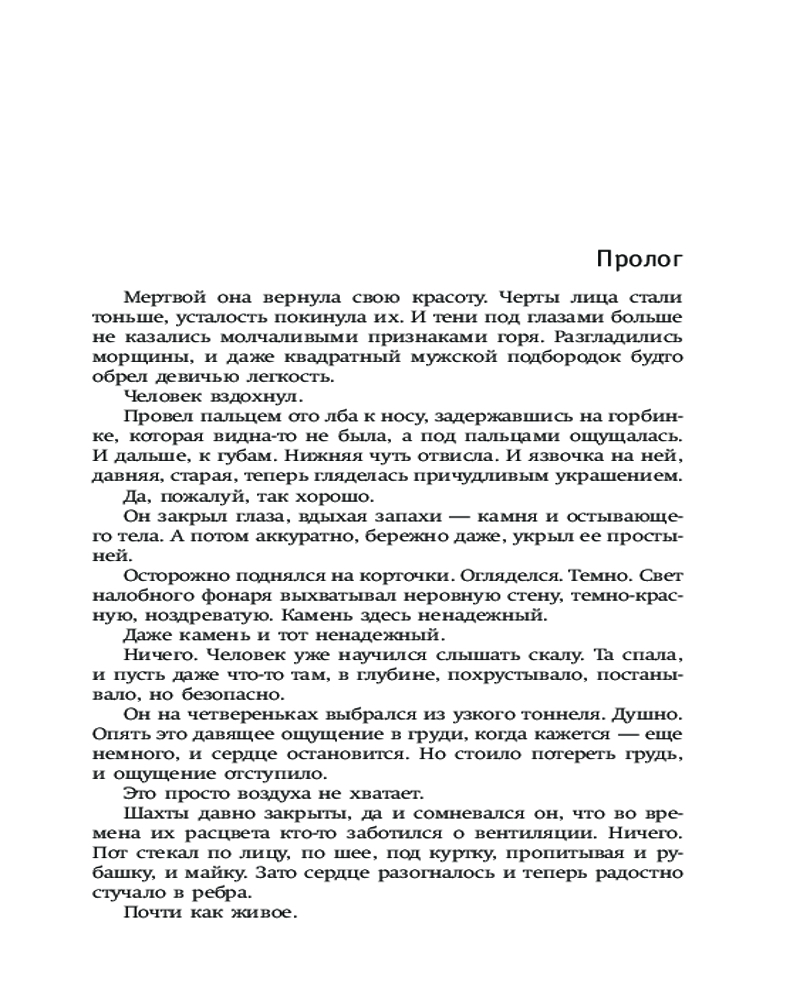 Пролог

Мертвой она вернула свою красоту. Черты лица стали тоньше, усталость покинула их. И тени под глазами больше не казались молчаливыми признаками горя. Разгладились морщины, и даже квадратный мужской подбородок будто обрел девичью легкость.

Человек вздохнул.

Провел пальцем ото лба к носу, задержавшись на горбинке, которая видна-то не была, а под пальцами ощущалась. И дальше, к губам. Нижняя чуть отвисла. И язвочка на ней, давняя, старая, теперь гляделась причудливым украшением.

Да, пожалуй, так хорошо.

Он закрыл глаза, вдыхая запахи — камня и остывающего тела. А потом аккуратно, бережно даже, укрыл ее простыней.

Осторожно поднялся на корточки. Огляделся. Темно. Свет налобного фонаря выхватывал неровную стену, темно-красную, ноздреватую. Камень здесь ненадежный.

Даже камень и тот ненадежный.

Ничего. Человек уже научился слышать скалу. Та спала, и пусть даже что-то там, в глубине, похрустывало, постанывало, но безопасно.

Он на четвереньках выбрался из узкого тоннеля. Душно. Опять это давящее ощущение в груди, когда кажется — еще немного, и сердце остановится. Но стоило потереть грудь, и ощущение отступило.

Это просто воздуха не хватает.

Шахты давно закрыты, да и сомневался он, что во времена их расцвета кто-то заботился о вентиляции. Ничего. Пот стекал по лицу, по шее, под куртку, пропитывая и рубашку, и майку. Зато сердце разогналось и теперь радостно стучало в ребра.

Почти как живое.